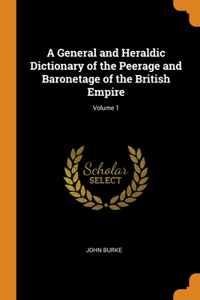 A General and Heraldic Dictionary of the Peerage and Baronetage of the British Empire

Volume 1

Scholar
SELECT

JOHN BURKE